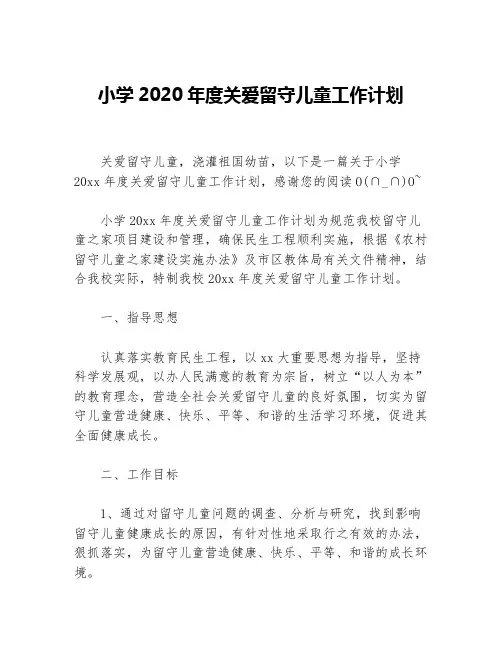 小学 2020 年度关爱留守儿童工作计划

关爱留守儿童，浇灌祖国幼苗，以下是一篇关于小学 20xx 年度关爱留守儿童工作计划，感谢您的阅读 O(∩_∩)O~

小学 20xx 年度关爱留守儿童工作计划为规范我校留守儿童之家项目建设和管理，确保民生工程顺利实施，根据《农村留守儿童之家建设实施办法》及市区教体局有关文件精神，结合我校实际，特制我校 20xx 年度关爱留守儿童工作计划。

一、指导思想

认真落实教育民生工程，以 xx 大重要思想为指导，坚持科学发展观，以办人民满意的教育为宗旨，树立“以人为本”的教育理念，营造全社会关爱留守儿童的良好氛围，切实为留守儿童营造健康、快乐、平等、和谐的生活学习环境，促进其全面健康成长。

二、工作目标

1、通过对留守儿童问题的调查、分析与研究，找到影响留守儿童健康成长的原因，有针对性地采取行之有效的办法，狠抓落实，为留守儿童营造健康、快乐、平等、和谐的成长环境。